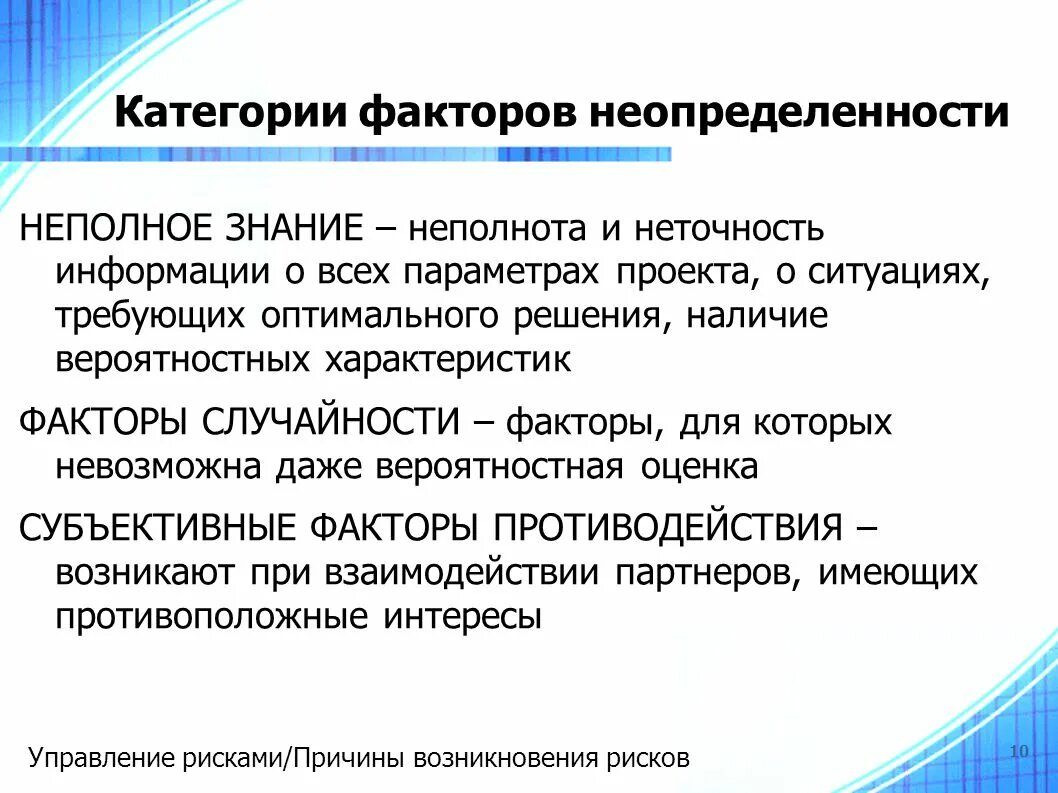 Категории факторов неопределенности

НЕПОЛНОЕ ЗНАНИЕ – неполнота и неточность информации о всех параметрах проекта, о ситуациях, требующих оптимального решения, наличие вероятностных характеристик

ФАКТОРЫ СЛУЧАЙНОСТИ – факторы, для которых невозможна даже вероятностная оценка

СУБЪЕКТИВНЫЕ ФАКТОРЫ ПРОТИВОДЕЙСТВИЯ – возникают при взаимодействии партнеров, имеющих противоположные интересы

Управление рисками/Причины возникновения рисков

10